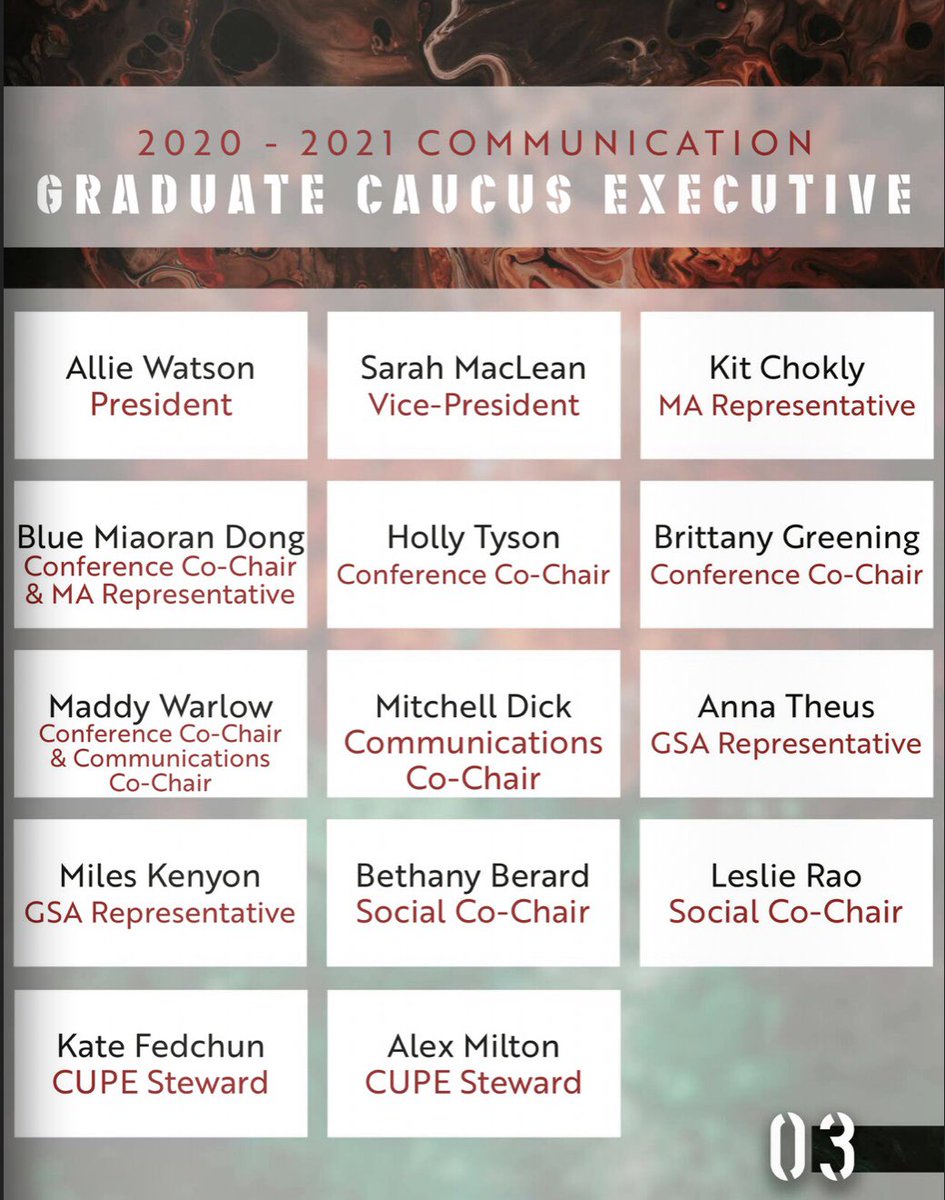 2020 - 2021 COMMUNICATION
GRADUATE CAUCUS EXECUTIVE

Allie Watson
President

Sarah MacLean
Vice-President

Kit Chokly
MA Representative

Blue Miaoran Dong
Conference Co-Chair & MA Representative

Holly Tyson
Conference Co-Chair

Brittany Greening
Conference Co-Chair

Maddy Warlow
Conference Co-Chair & Communications Co-Chair

Mitchell Dick
Communications Co-Chair

Anna Theus
GSA Representative

Miles Kenyon
GSA Representative

Bethany Berard
Social Co-Chair

Leslie Rao
Social Co-Chair

Kate Fedchun
CUPE Steward

Alex Milton
CUPE Steward

03